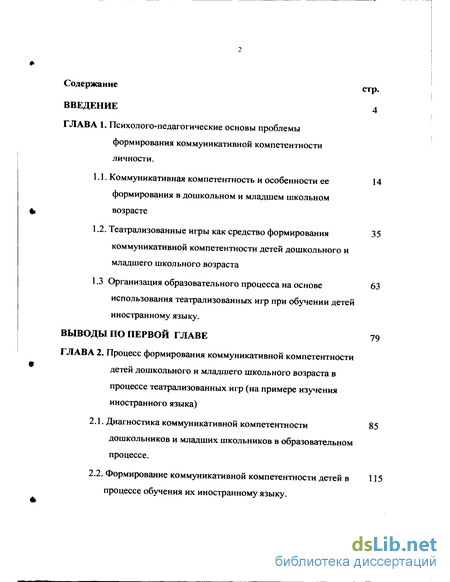 2

Содержание

стр.

ВВЕДЕНИЕ 4

ГЛАВА 1. Психолого-педагогические основы проблемы формирования коммуникативной компетентности личности.

1.1. Коммуникативная компетентность и особенности ее формирования в дошкольном и младшем школьном возрасте 14

1.2. Театрализованные игры как средство формирования коммуникативной компетентности детей дошкольного и младшего школьного возраста 35

1.3 Организация образовательного процесса на основе использования театрализованных игр при обучении детей иностранному языку. 63

ВЫВОДЫ ПО ПЕРВОЙ ГЛАВЕ 79

ГЛАВА 2. Процесс формирования коммуникативной компетентности детей дошкольного и младшего школьного возраста в процессе театрализованных игр (на примере изучения иностранного языка)

2.1. Диагностика коммуникативной компетентности дошкольников и младших школьников в образовательном процессе. 85

2.2. Формирование коммуникативной компетентности детей в процессе обучения их иностранному языку. 115

dsLib.net
библиотека диссертаций